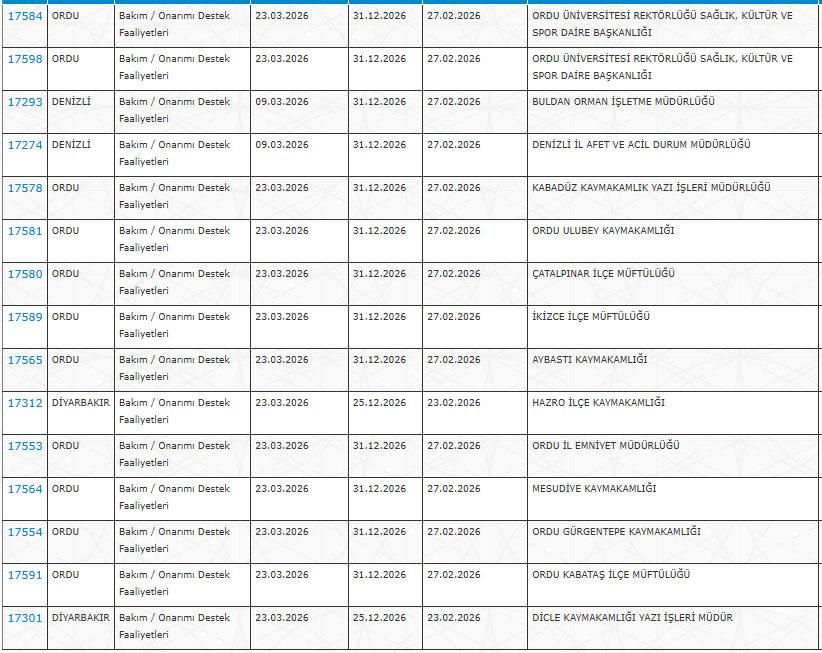 | | | | | | | |
|---|---|---|---|---|---|---|
| 17584 | ORDU | Bakım / Onarımı Destek Faaliyetleri | 23.03.2026 | 31.12.2026 | 27.02.2026 | ORDU ÜNİVERSİTESİ REKTÖRLÜĞÜ SAĞLIK, KÜLTÜR VE SPOR DAİRE BAŞKANLIĞI |
| 17598 | ORDU | Bakım / Onarımı Destek Faaliyetleri | 23.03.2026 | 31.12.2026 | 27.02.2026 | ORDU ÜNİVERSİTESİ REKTÖRLÜĞÜ SAĞLIK, KÜLTÜR VE SPOR DAİRE BAŞKANLIĞI |
| 17293 | DENİZLİ | Bakım / Onarımı Destek Faaliyetleri | 09.03.2026 | 31.12.2026 | 27.02.2026 | BULDAN ORMAN İŞLETME MÜDÜRLÜĞÜ |
| 17274 | DENİZLİ | Bakım / Onarımı Destek Faaliyetleri | 09.03.2026 | 31.12.2026 | 27.02.2026 | DENİZLİ İL AFET VE ACİL DURUM MÜDÜRLÜĞÜ |
| 17578 | ORDU | Bakım / Onarımı Destek Faaliyetleri | 23.03.2026 | 31.12.2026 | 27.02.2026 | KABADÜZ KAYMAKAMLIK YAZI İŞLERİ MÜDÜRLÜĞÜ |
| 17581 | ORDU | Bakım / Onarımı Destek Faaliyetleri | 23.03.2026 | 31.12.2026 | 27.02.2026 | ORDU ULUBEY KAYMAKAMLIĞI |
| 17580 | ORDU | Bakım / Onarımı Destek Faaliyetleri | 23.03.2026 | 31.12.2026 | 27.02.2026 | ÇATALPINAR İLÇE MÜFTÜLÜĞÜ |
| 17589 | ORDU | Bakım / Onarımı Destek Faaliyetleri | 23.03.2026 | 31.12.2026 | 27.02.2026 | İKİZCE İLÇE MÜFTÜLÜĞÜ |
| 17565 | ORDU | Bakım / Onarımı Destek Faaliyetleri | 23.03.2026 | 31.12.2026 | 27.02.2026 | AYBASTI KAYMAKAMLIĞI |
| 17312 | DİYARBAKIR | Bakım / Onarımı Destek Faaliyetleri | 23.03.2026 | 25.12.2026 | 23.02.2026 | HAZRO İLÇE KAYMAKAMLIĞI |
| 17553 | ORDU | Bakım / Onarımı Destek Faaliyetleri | 23.03.2026 | 31.12.2026 | 27.02.2026 | ORDU İL EMNİYET MÜDÜRLÜĞÜ |
| 17564 | ORDU | Bakım / Onarımı Destek Faaliyetleri | 23.03.2026 | 31.12.2026 | 27.02.2026 | MESUDİYE KAYMAKAMLIĞI |
| 17554 | ORDU | Bakım / Onarımı Destek Faaliyetleri | 23.03.2026 | 31.12.2026 | 27.02.2026 | ORDU GÜRGENTEPE KAYMAKAMLIĞI |
| 17591 | ORDU | Bakım / Onarımı Destek Faaliyetleri | 23.03.2026 | 31.12.2026 | 27.02.2026 | ORDU KABATAŞ İLÇE MÜFTÜLÜĞÜ |
| 17301 | DİYARBAKIR | Bakım / Onarımı Destek Faaliyetleri | 23.03.2026 | 25.12.2026 | 23.02.2026 | DİCLE KAYMAKAMLIĞI YAZI İŞLERİ MÜDÜR |